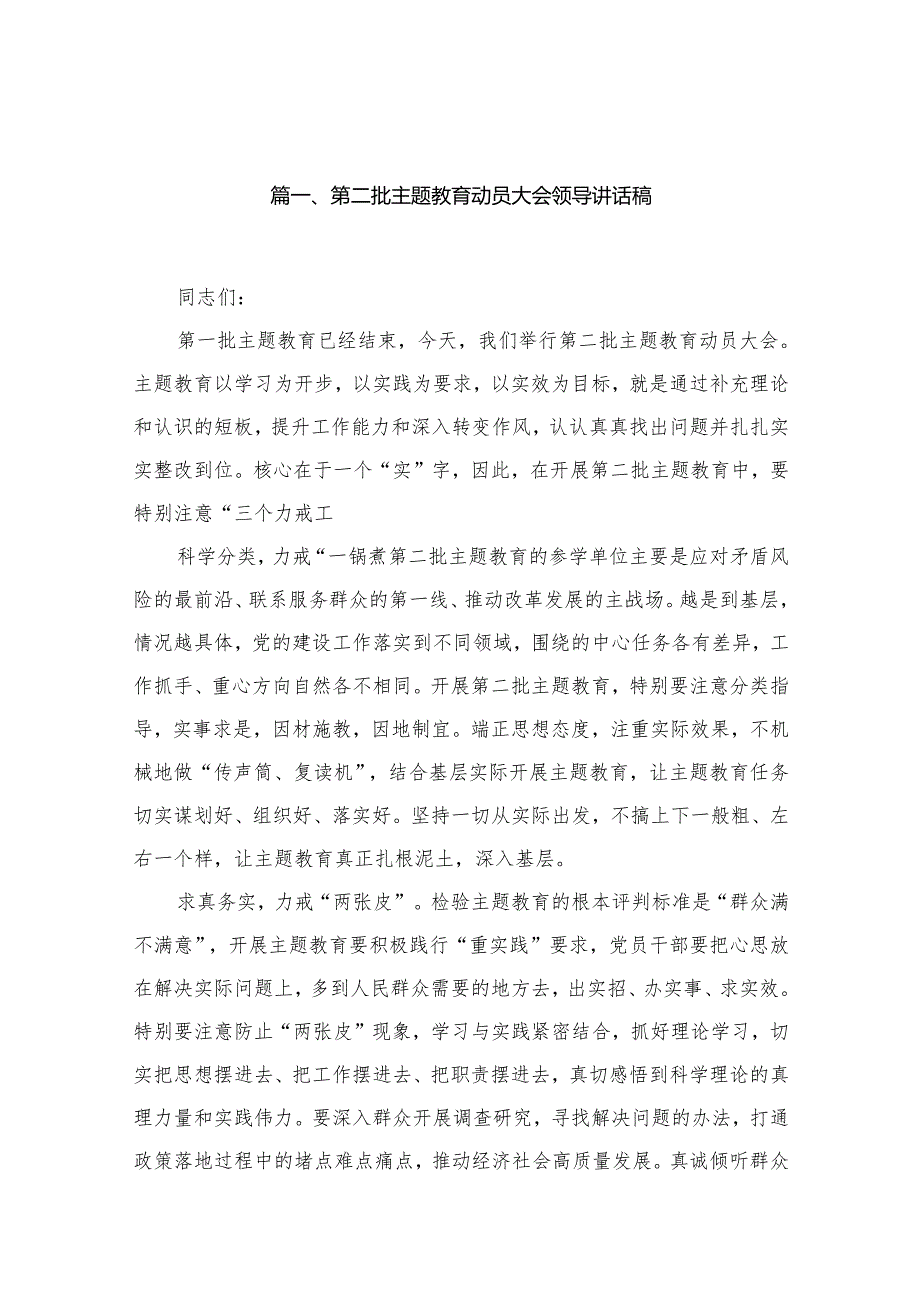 篇一、第二批主题教育动员大会领导讲话稿

同志们：

第一批主题教育已经结束，今天，我们举行第二批主题教育动员大会。主题教育以学习为开步，以实践为要求，以实效为目标，就是通过补充理论和认识的短板，提升工作能力和深入转变作风，认认真真找出问题并扎扎实实整改到位。核心在于一个“实”字，因此，在开展第二批主题教育中，要特别注意“三个力戒工

科学分类，力戒“一锅煮第二批主题教育的参学单位主要是应对矛盾风险的最前沿、联系服务群众的第一线、推动改革发展的主战场。越是到基层，情况越具体，党的建设工作落实到不同领域，围绕的中心任务各有差异，工作抓手、重心方向自然各不相同。开展第二批主题教育，特别要注意分类指导，实事求是，因材施教，因地制宜。端正思想态度，注重实际效果，不机械地做“传声筒、复读机”，结合基层实际开展主题教育，让主题教育任务切实谋划好、组织好、落实好。坚持一切从实际出发，不搞上下一般粗、左右一个样，让主题教育真正扎根泥土，深入基层。

求真务实，力戒“两张皮”。检验主题教育的根本评判标准是“群众满不满意”，开展主题教育要积极践行“重实践”要求，党员干部要把心思放在解决实际问题上，多到人民群众需要的地方去，出实招、办实事、求实效。特别要注意防止“两张皮”现象，学习与实践紧密结合，抓好理论学习，切实把思想摆进去、把工作摆进去、把职责摆进去，真切感悟到科学理论的真理力量和实践伟力。要深入群众开展调查研究，寻找解决问题的办法，打通政策落地过程中的堵点难点痛点，推动经济社会高质量发展。真诚倾听群众